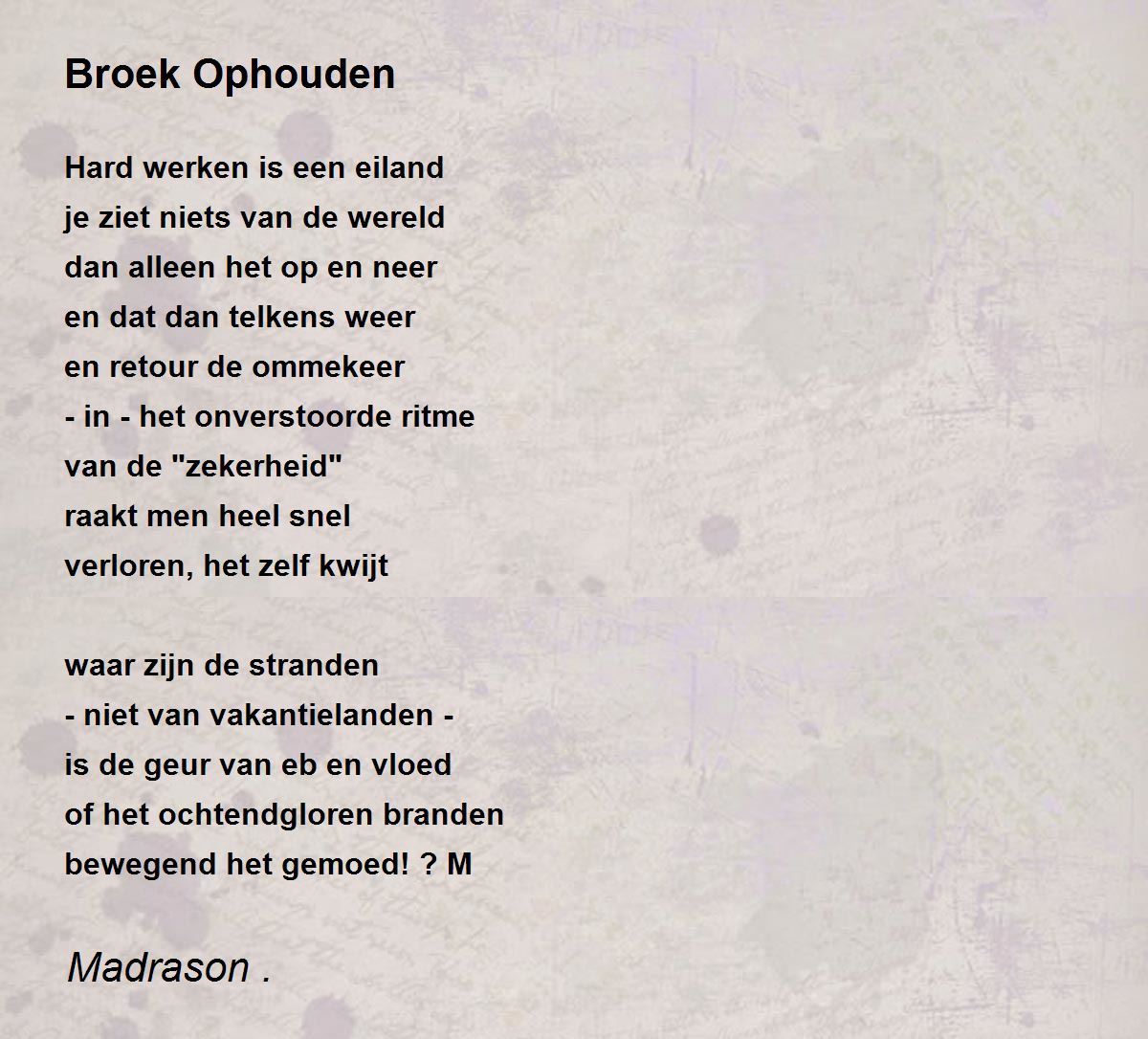 Broek Ophouden

Hard werken is een eiland
je ziet niets van de wereld
dan alleen het op en neer
en dat dan telkens weer
en retour de ommekeer
- in - het onverstoorde ritme
van de "zekerheid"
raakt men heel snel
verloren, het zelf kwijt

waar zijn de stranden
- niet van vakantielanden -
is de geur van eb en vloed
of het ochtendgloren branden
bewegend het gemoed! ? M

Madrason .